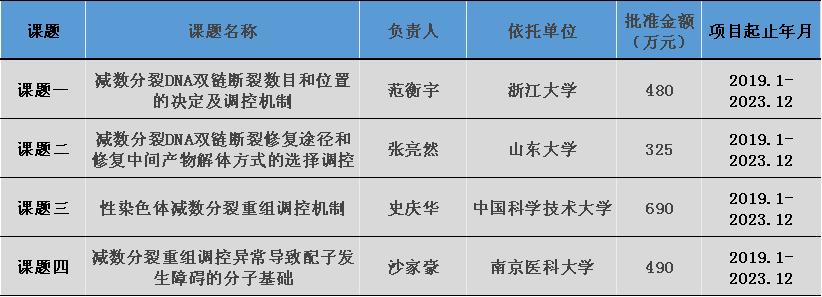 | 课题 | 课题名称 | 负责人 | 依托单位 | 批准金额（万元） | 项目起止年月 |
|---|---|---|---|---|---|
| 课题一 | 减数分裂DNA双链断裂数目和位置的决定及调控机制 | 范衡宇 | 浙江大学 | 480 | 2019.1-2023.12 |
| 课题二 | 减数分裂DNA双链断裂修复途径和修复中间产物解体方式的选择调控 | 张亮然 | 山东大学 | 325 | 2019.1-2023.12 |
| 课题三 | 性染色体减数分裂重组调控机制 | 史庆华 | 中国科学技术大学 | 690 | 2019.1-2023.12 |
| 课题四 | 减数分裂重组调控异常导致配子发生障碍的分子基础 | 沙家豪 | 南京医科大学 | 490 | 2019.1-2023.12 |